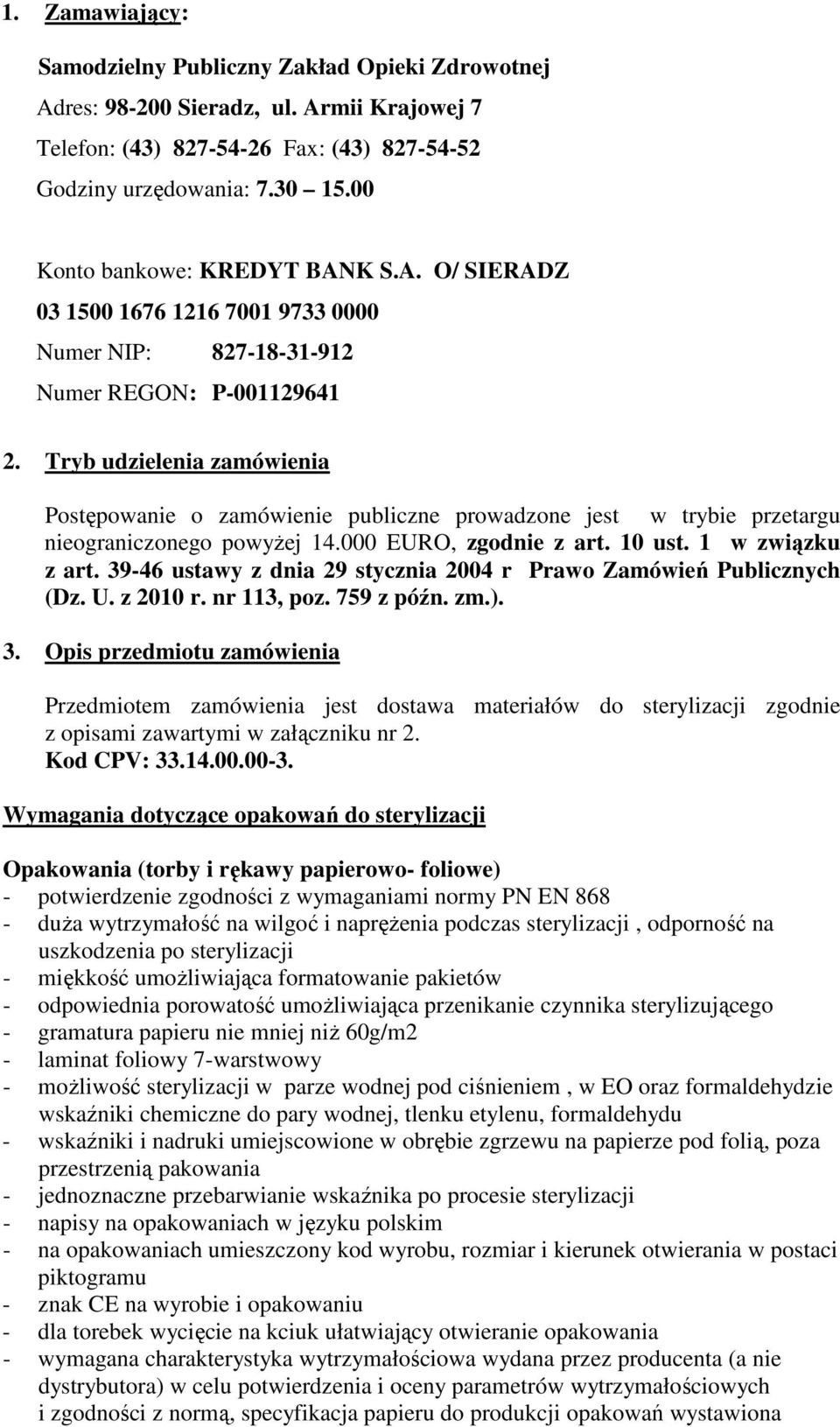 1. Zamawiający:

Samodzielny Publiczny Zakład Opieki Zdrowotnej

Adres: 98-200 Sieradz, ul. Armii Krajowej 7

Telefon: (43) 827-54-26 Fax: (43) 827-54-52

Godziny urzędowania: 7.30 15.00

Konto bankowe: KREDYT BANK S.A. O/ SIERADZ

03 1500 1676 1216 7001 9733 0000

Numer NIP: 827-18-31-912

Numer REGON: P-001129641

2. Tryb udzielenia zamówienia

Postępowanie o zamówienie publiczne prowadzone jest w trybie przetargu nieograniczonego powyżej 14.000 EURO, zgodnie z art. 10 ust. 1 w związku z art. 39-46 ustawy z dnia 29 stycznia 2004 r Prawo Zamówień Publicznych (Dz. U. z 2010 r. nr 113, poz. 759 z późn. zm.).

3. Opis przedmiotu zamówienia

Przedmiotem zamówienia jest dostawa materiałów do sterylizacji zgodnie z opisami zawartymi w załączniku nr 2.
Kod CPV: 33.14.00.00-3.

Wymagania dotyczące opakowań do sterylizacji

Opakowania (torby i rękawy papierowo- foliowe)
- potwierdzenie zgodności z wymaganiami normy PN EN 868
- duża wytrzymałość na wilgoć i naprężenia podczas sterylizacji , odporność na uszkodzenia po sterylizacji
- miękkość umożliwiająca formatowanie pakietów
- odpowiednia porowatość umożliwiająca przenikanie czynnika sterylizującego
- gramatura papieru nie mniej niż 60g/m2
- laminat foliowy 7-warstwowy
- możliwość sterylizacji w parze wodnej pod ciśnieniem , w EO oraz formaldehydzie wskaźniki chemiczne do pary wodnej, tlenku etylenu, formaldehydu
- wskaźniki i nadruki umiejscowione w obrębie zgrzewu na papierze pod folią, poza przestrzenią pakowania
- jednoznaczne przebarwianie wskaźnika po procesie sterylizacji
- napisy na opakowaniach w języku polskim
- na opakowaniach umieszczony kod wyrobu, rozmiar i kierunek otwierania w postaci piktogramu
- znak CE na wyrobie i opakowaniu
- dla torebek wycięcie na kciuk ułatwiający otwieranie opakowania
- wymagana charakterystyka wytrzymałościowa wydana przez producenta (a nie dystrybutora) w celu potwierdzenia i oceny parametrów wytrzymałościowych i zgodności z normą, specyfikacja papieru do produkcji opakowań wystawiona